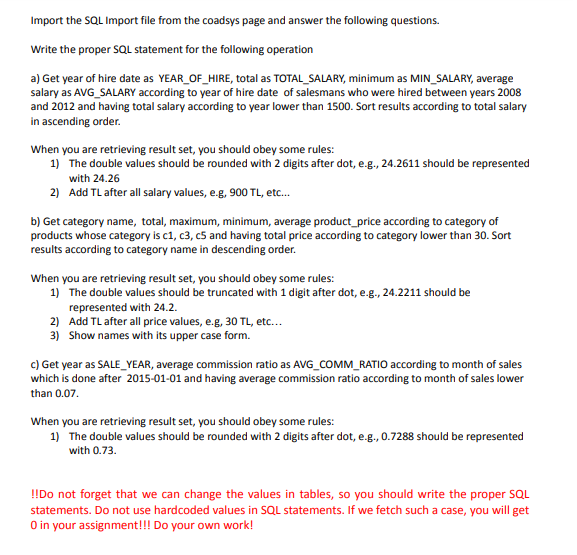 Import the SQL Import file from the coadsys page and answer the following questions.

Write the proper SQL statement for the following operation

a) Get year of hire date as YEAR_OF_HIRE, total as TOTAL_SALARY, minimum as MIN_SALARY, average salary as AVG_SALARY according to year of hire date of salesmans who were hired between years 2008 and 2012 and having total salary according to year lower than 1500. Sort results according to total salary in ascending order.

When you are retrieving result set, you should obey some rules:
1) The double values should be rounded with 2 digits after dot, e.g., 24.2611 should be represented with 24.26
2) Add TL after all salary values, e.g, 900 TL, etc...

b) Get category name, total, maximum, minimum, average product_price according to category of products whose category is c1, c3, c5 and having total price according to category lower than 30. Sort results according to category name in descending order.

When you are retrieving result set, you should obey some rules:
1) The double values should be truncated with 1 digit after dot, e.g., 24.2211 should be represented with 24.2.
2) Add TL after all price values, e.g, 30 TL, etc...
3) Show names with its upper case form.

c) Get year as SALE_YEAR, average commission ratio as AVG_COMM_RATIO according to month of sales which is done after 2015-01-01 and having average commission ratio according to month of sales lower than 0.07.

When you are retrieving result set, you should obey some rules:
1) The double values should be rounded with 2 digits after dot, e.g., 0.7288 should be represented with 0.73.

!!Do not forget that we can change the values in tables, so you should write the proper SQL statements. Do not use hardcoded values in SQL statements. If we fetch such a case, you will get 0 in your assignment!!! Do your own work!